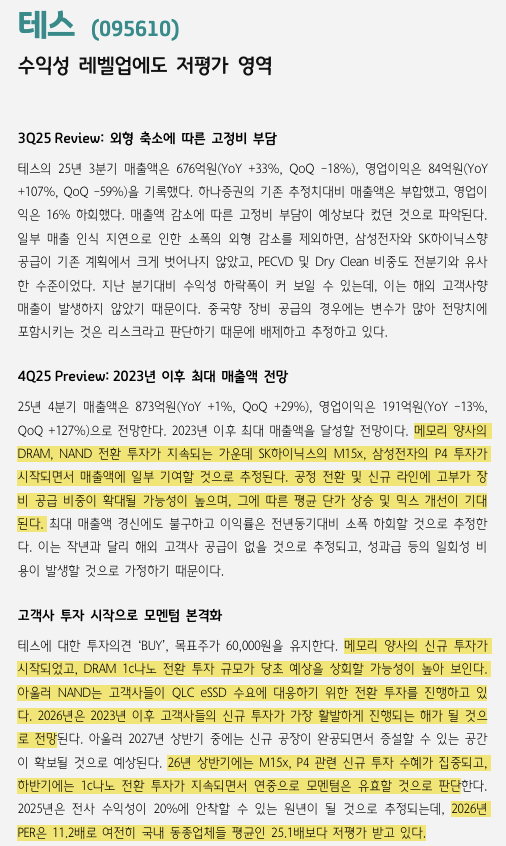 테스 (095610)

수익성 레벨업에도 저평가 영역

3Q25 Review: 외형 축소에 따른 고정비 부담

테스의 25년 3분기 매출액은 676억원(YoY +33%, QoQ -18%), 영업이익은 84억원(YoY +107%, QoQ -59%)을 기록했다. 하나증권의 기존 추정치대비 매출액은 부합했고, 영업이익은 16% 하회했다. 매출액 감소에 따른 고정비 부담이 예상보다 컸던 것으로 파악된다. 일부 매출 인식 지연으로 인한 소폭의 외형 감소를 제외하면, 삼성전자와 SK하이닉스향 공급이 기존 계획에서 크게 벗어나지 않았고, PECVD 및 Dry Clean 비중도 전분기와 유사한 수준이었다. 지난 분기대비 수익성 하락폭이 커 보일 수 있는데, 이는 해외 고객사향 매출이 발생하지 않았기 때문이다. 중국향 장비 공급의 경우에는 변수가 많아 전망치에 포함시키는 것은 리스크라고 판단하기 때문에 배제하고 추정하고 있다.

4Q25 Preview: 2023년 이후 최대 매출액 전망

25년 4분기 매출액은 873억원(YoY +1%, QoQ +29%), 영업이익은 191억원(YoY -13%, QoQ +127%)으로 전망한다. 2023년 이후 최대 매출액을 달성할 전망이다. 메모리 양사의 DRAM, NAND 전환 투자가 지속되는 가운데 SK하이닉스의 M15x, 삼성전자의 P4 투자가 시작되면서 매출액에 일부 기여할 것으로 추정된다. 공정 전환 및 신규 라인에 고부가 장비 공급 비중이 확대될 가능성이 높으며, 그에 따른 평균 단가 상승 및 믹스 개선이 기대된다. 최대 매출액 경신에도 불구하고 이익률은 전년동기대비 소폭 하회할 것으로 추정한다. 이는 작년과 달리 해외 고객사 공급이 없을 것으로 추정되고, 성과급 등의 일회성 비용이 발생할 것으로 가정하기 때문이다.

고객사 투자 시작으로 모멘텀 본격화

테스에 대한 투자의견 'BUY', 목표주가 60,000원을 유지한다. 메모리 양사의 신규 투자가 시작되었고, DRAM 1c나노 전환 투자 규모가 당초 예상을 상회할 가능성이 높아 보인다. 아울러 NAND는 고객사들이 QLC eSSD 수요에 대응하기 위한 전환 투자를 진행하고 있다. 2026년은 2023년 이후 고객사들의 신규 투자가 가장 활발하게 진행되는 해가 될 것으로 전망된다. 아울러 2027년 상반기 중에는 신규 공장이 완공되면서 증설할 수 있는 공간이 확보될 것으로 예상된다. 26년 상반기에는 M15x, P4 관련 신규 투자 수혜가 집중되고, 하반기에는 1c나노 전환 투자가 지속되면서 연중으로 모멘텀은 유효할 것으로 판단한다. 2025년은 전사 수익성이 20%에 안착할 수 있는 원년이 될 것으로 추정되는데, 2026년 PER은 11.2배로 여전히 국내 동종업체들 평균인 25.1배보다 저평가 받고 있다.